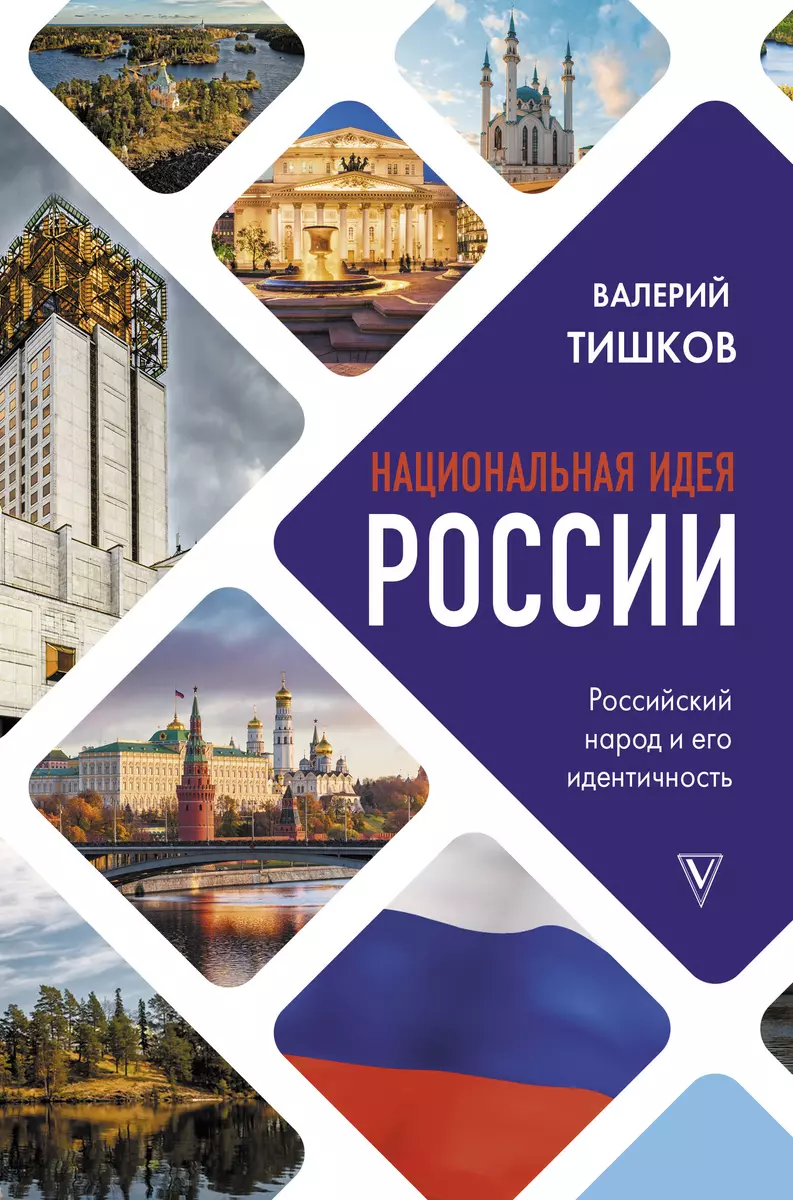 ВАЛЕРИЙ
ТИШКОВ

НАЦИОНАЛЬНАЯ ИДЕЯ
РОССИИ

Российский народ и его идентичность